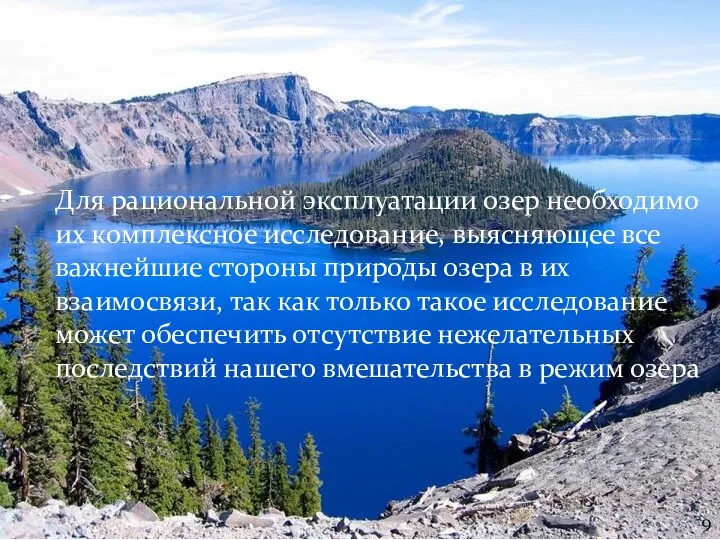 Для рациональной эксплуатации озер необходимо их комплексное исследование, выясняющее все важнейшие стороны природы озера в их взаимосвязи, так как только такое исследование может обеспечить отсутствие нежелательных последствий нашего вмешательства в режим озера

9